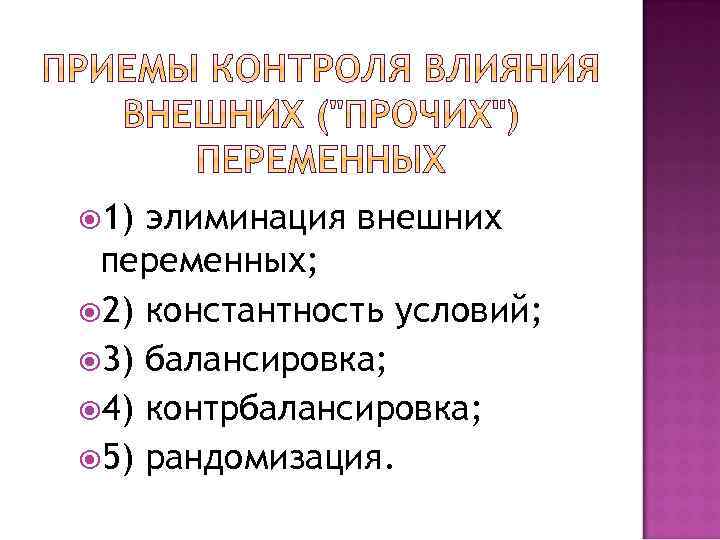 ПРИЕМЫ КОНТРОЛЯ ВЛИЯНИЯ ВНЕШНИХ ("ПРОЧИХ") ПЕРЕМЕННЫХ

1) элиминация внешних переменных;
2) константность условий;
3) балансировка;
4) контрбалансировка;
5) рандомизация.